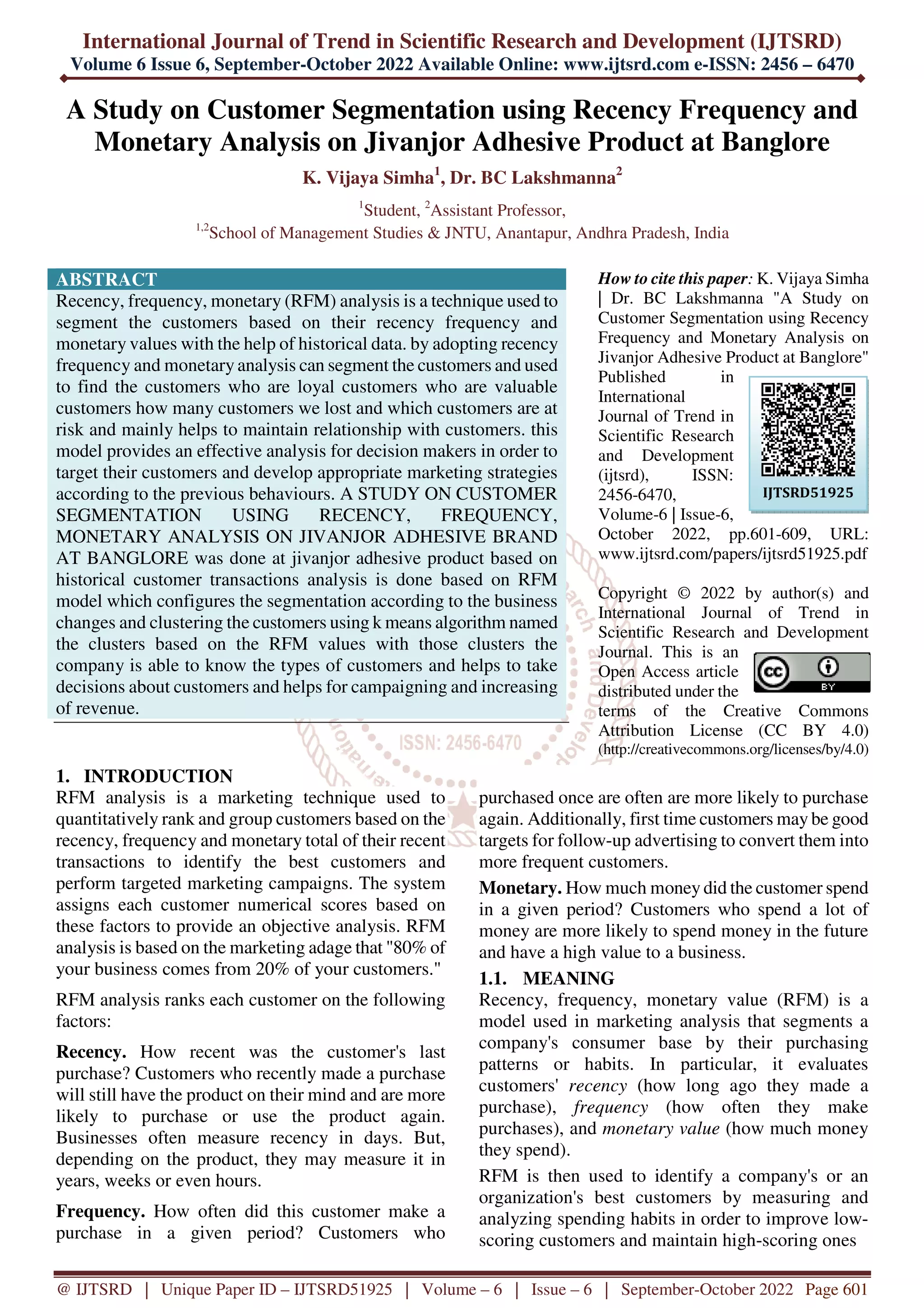 International Journal of Trend in Scientific Research and Development (IJTSRD)
Volume 6 Issue 6, September-October 2022 Available Online: www.ijtsrd.com e-ISSN: 2456 – 6470

A Study on Customer Segmentation using Recency Frequency and Monetary Analysis on Jivanjor Adhesive Product at Banglore

K. Vijaya Simha$^1$, Dr. BC Lakshmanna$^2$

$^1$Student, $^2$Assistant Professor,
$^{1,2}$School of Management Studies & JNTU, Anantapur, Andhra Pradesh, India

ABSTRACT
Recency, frequency, monetary (RFM) analysis is a technique used to segment the customers based on their recency frequency and monetary values with the help of historical data. by adopting recency frequency and monetary analysis can segment the customers and used to find the customers who are loyal customers who are valuable customers how many customers we lost and which customers are at risk and mainly helps to maintain relationship with customers. this model provides an effective analysis for decision makers in order to target their customers and develop appropriate marketing strategies according to the previous behaviours. A STUDY ON CUSTOMER SEGMENTATION USING RECENCY, FREQUENCY, MONETARY ANALYSIS ON JIVANJOR ADHESIVE BRAND AT BANGLORE was done at jivanjor adhesive product based on historical customer transactions analysis is done based on RFM model which configures the segmentation according to the business changes and clustering the customers using k means algorithm named the clusters based on the RFM values with those clusters the company is able to know the types of customers and helps to take decisions about customers and helps for campaigning and increasing of revenue.

How to cite this paper: K. Vijaya Simha | Dr. BC Lakshmanna "A Study on Customer Segmentation using Recency Frequency and Monetary Analysis on Jivanjor Adhesive Product at Banglore" Published in International Journal of Trend in Scientific Research and Development (ijtsrd), ISSN: 2456-6470, Volume-6 | Issue-6, October 2022, pp.601-609, URL: www.ijtsrd.com/papers/ijtsrd51925.pdf

IJTSRD51925

Copyright © 2022 by author(s) and International Journal of Trend in Scientific Research and Development Journal. This is an Open Access article distributed under the terms of the Creative Commons Attribution License (CC BY 4.0) (http://creativecommons.org/licenses/by/4.0)

BY

ISSN: 2456-6470

1. INTRODUCTION
RFM analysis is a marketing technique used to quantitatively rank and group customers based on the recency, frequency and monetary total of their recent transactions to identify the best customers and perform targeted marketing campaigns. The system assigns each customer numerical scores based on these factors to provide an objective analysis. RFM analysis is based on the marketing adage that "80% of your business comes from 20% of your customers."

RFM analysis ranks each customer on the following factors:

Recency. How recent was the customer's last purchase? Customers who recently made a purchase will still have the product on their mind and are more likely to purchase or use the product again. Businesses often measure recency in days. But, depending on the product, they may measure it in years, weeks or even hours.

Frequency. How often did this customer make a purchase in a given period? Customers who purchased once are often are more likely to purchase again. Additionally, first time customers may be good targets for follow-up advertising to convert them into more frequent customers.

Monetary. How much money did the customer spend in a given period? Customers who spend a lot of money are more likely to spend money in the future and have a high value to a business.

1.1. MEANING
Recency, frequency, monetary value (RFM) is a model used in marketing analysis that segments a company's consumer base by their purchasing patterns or habits. In particular, it evaluates customers' recency (how long ago they made a purchase), frequency (how often they make purchases), and monetary value (how much money they spend).

RFM is then used to identify a company's or an organization's best customers by measuring and analyzing spending habits in order to improve low-scoring customers and maintain high-scoring ones

@ IJTSRD | Unique Paper ID – IJTSRD51925 | Volume – 6 | Issue – 6 | September-October 2022 Page 601